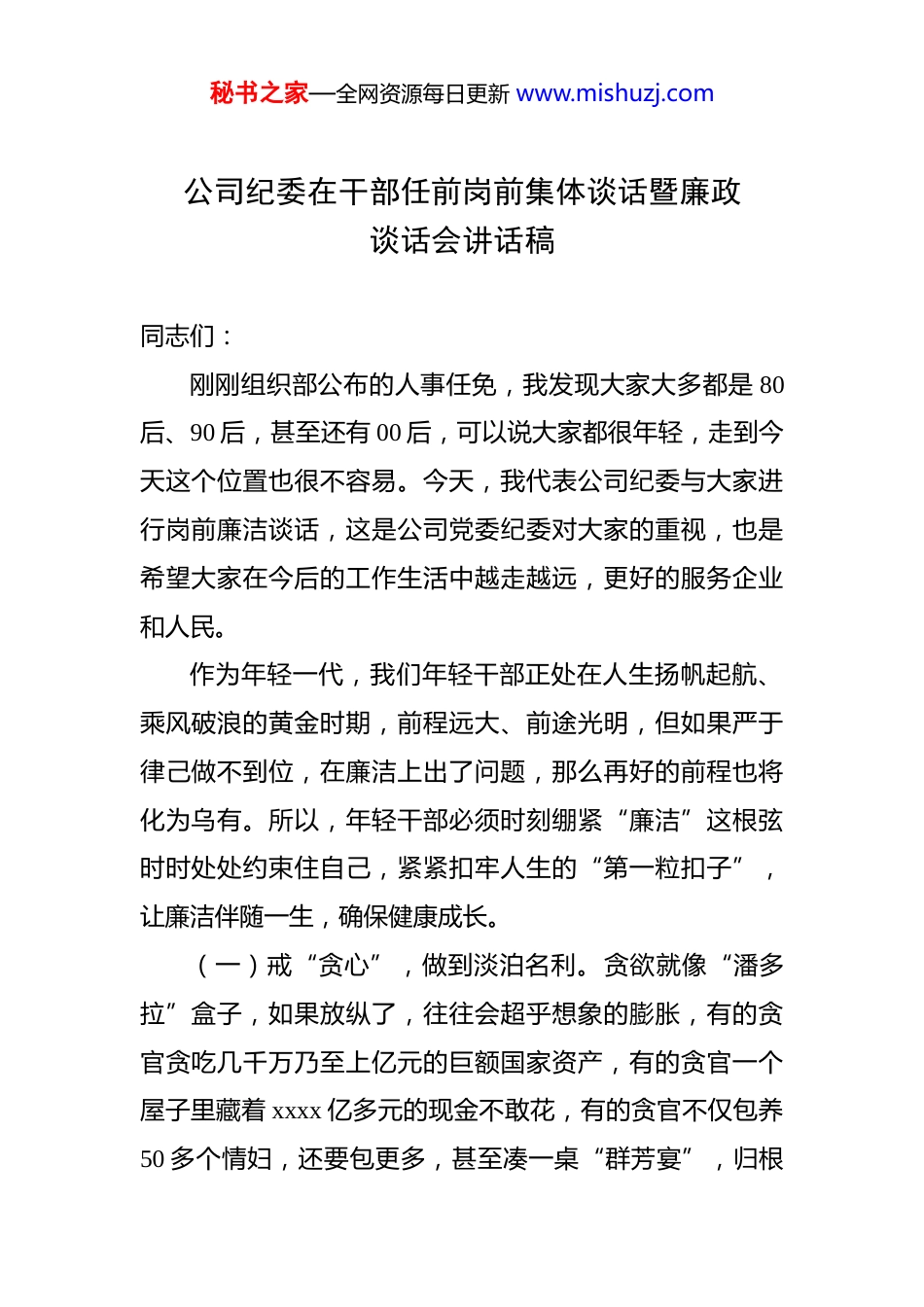 秘书之家—全网资源每日更新 www.mishuzj.com

公司纪委在干部任前岗前集体谈话暨廉政谈话会讲话稿

同志们：

刚刚组织部公布的人事任免，我发现大家大多都是80后、90后，甚至还有00后，可以说大家都很年轻，走到今天这个位置也很不容易。今天，我代表公司纪委与大家进行岗前廉洁谈话，这是公司党委纪委对大家的重视，也是希望大家在今后的工作生活中越走越远，更好的服务企业和人民。

作为年轻一代，我们年轻干部正处在人生扬帆起航、乘风破浪的黄金时期，前程远大、前途光明，但如果严于律己做不到位，在廉洁上出了问题，那么再好的前程也将化为乌有。所以，年轻干部必须时刻绷紧“廉洁”这根弦时时处处约束住自己，紧紧扣牢人生的“第一粒扣子”，让廉洁伴随一生，确保健康成长。

（一）戒“贪心”，做到淡泊名利。贪欲就像“潘多拉”盒子，如果放纵了，往往会超乎想象的膨胀，有的贪官贪吃几千万乃至上亿元的巨额国家资产，有的贪官一个屋子里藏着xxxx亿多元的现金不敢花，有的贪官不仅包养50多个情妇，还要包更多，甚至凑一桌“群芳宴”，归根